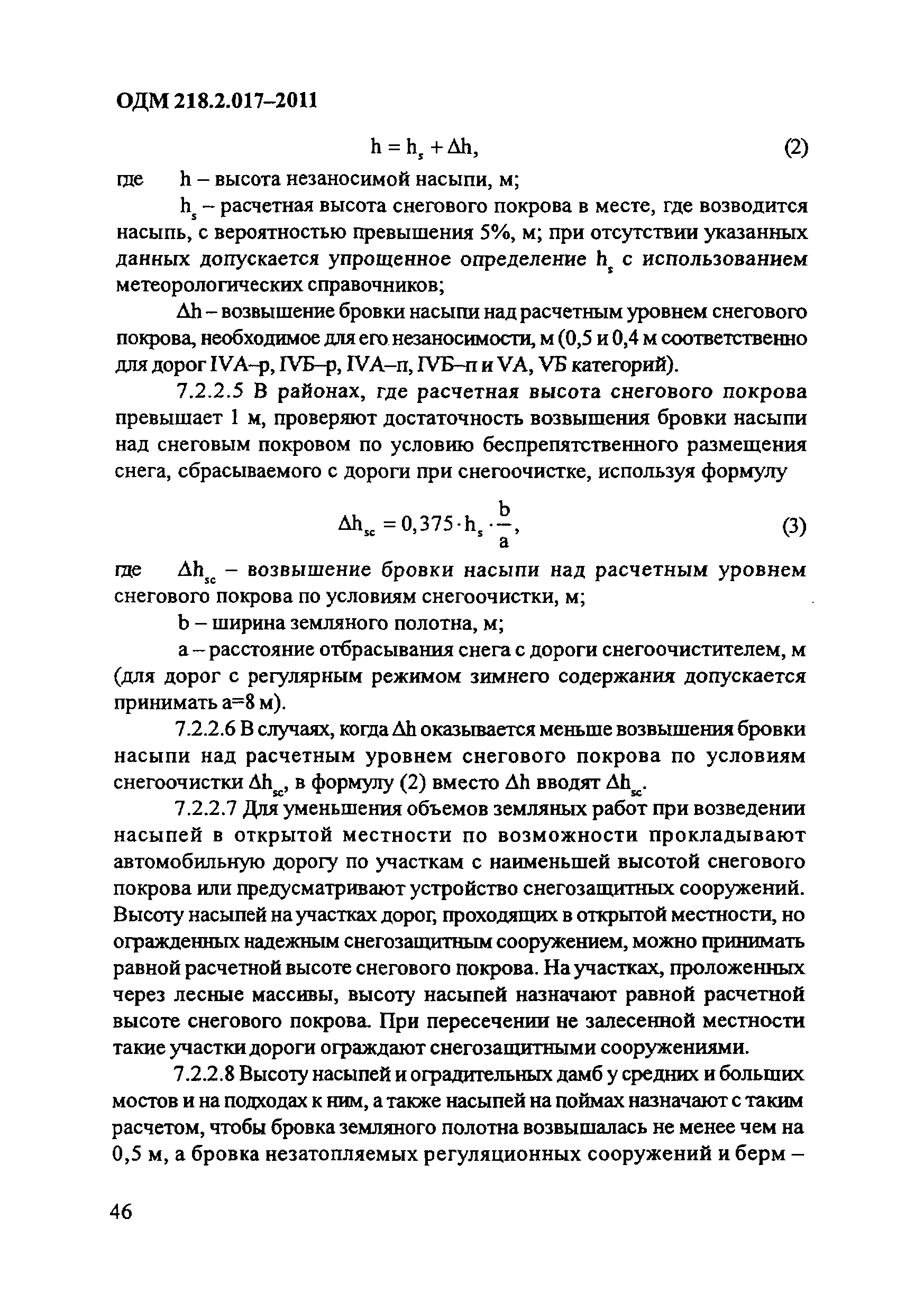 ОДМ 218.2.017–2011

$h = h_s + \Delta h,$ (2)

где h – высота незаносимой насыпи, м;

$h_s$ – расчетная высота снегового покрова в месте, где возводится насыпь, с вероятностью превышения 5%, м; при отсутствии указанных данных допускается упрощенное определение $h_s$ с использованием метеорологических справочников;

$\Delta h$ – возвышение бровки насыпи над расчетным уровнем снегового покрова, необходимое для его незаносимости, м (0,5 и 0,4 м соответственно для дорог IVА–р, IVБ–р, IVА–п, IVБ–п и VА, VБ категорий).

7.2.2.5 В районах, где расчетная высота снегового покрова превышает 1 м, проверяют достаточность возвышения бровки насыпи над снеговым покровом по условию беспрепятственного размещения снега, сбрасываемого с дороги при снегоочистке, используя формулу

$\Delta h_{sc} = 0,375 \cdot h_s \cdot \frac{b}{a},$ (3)

где $\Delta h_{sc}$ – возвышение бровки насыпи над расчетным уровнем снегового покрова по условиям снегоочистки, м;

b – ширина земляного полотна, м;

a – расстояние отбрасывания снега с дороги снегоочистителем, м (для дорог с регулярным режимом зимнего содержания допускается принимать a=8 м).

7.2.2.6 В случаях, когда $\Delta h$ оказывается меньше возвышения бровки насыпи над расчетным уровнем снегового покрова по условиям снегоочистки $\Delta h_{sc}$, в формулу (2) вместо $\Delta h$ вводят $\Delta h_{sc}$.

7.2.2.7 Для уменьшения объемов земляных работ при возведении насыпей в открытой местности по возможности прокладывают автомобильную дорогу по участкам с наименьшей высотой снегового покрова или предусматривают устройство снегозащитных сооружений. Высоту насыпей на участках дорог, проходящих в открытой местности, но огражденных надежным снегозащитным сооружением, можно принимать равной расчетной высоте снегового покрова. На участках, проложенных через лесные массивы, высоту насыпей назначают равной расчетной высоте снегового покрова. При пересечении не залесенной местности такие участки дороги ограждают снегозащитными сооружениями.

7.2.2.8 Высоту насыпей и оградительных дамб у средних и больших мостов и на подходах к ним, а также насыпей на поймах назначают с таким расчетом, чтобы бровка земляного полотна возвышалась не менее чем на 0,5 м, а бровка незатопляемых регуляционных сооружений и берм –

46